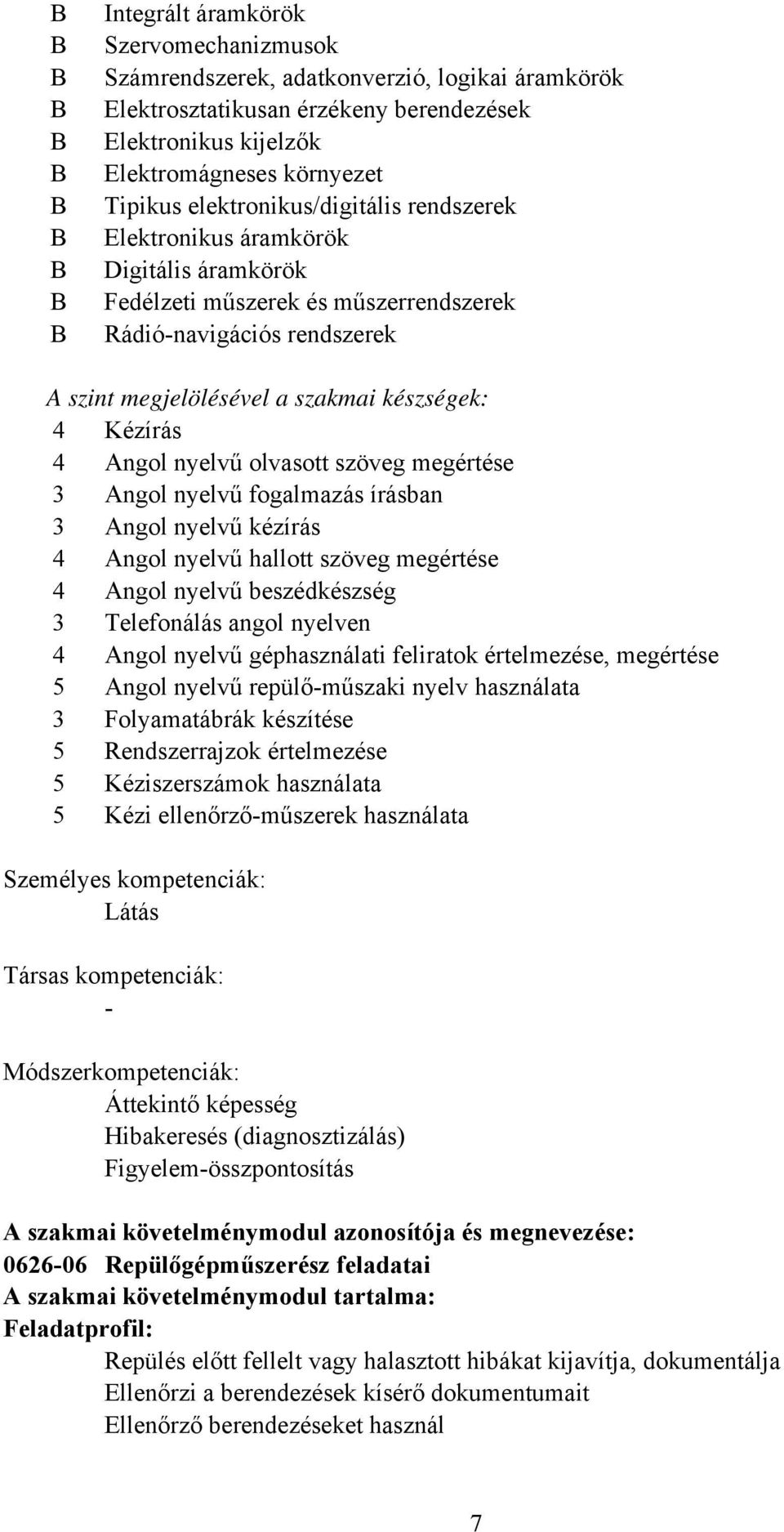 B Integrált áramkörök
B Szervomechanizmusok
B Számrendszerek, adatkonverzió, logikai áramkörök
B Elektrosztatikusan érzékeny berendezések
B Elektronikus kijelzők
B Elektromágneses környezet
B Tipikus elektronikus/digitális rendszerek
B Elektronikus áramkörök
B Digitális áramkörök
B Fedélzeti műszerek és műszerrendszerek
B Rádió-navigációs rendszerek

A szint megjelölésével a szakmai készségek:
4 Kézírás
4 Angol nyelvű olvasott szöveg megértése
3 Angol nyelvű fogalmazás írásban
3 Angol nyelvű kézírás
4 Angol nyelvű hallott szöveg megértése
4 Angol nyelvű beszédkészség
3 Telefonálás angol nyelven
4 Angol nyelvű géphasználati feliratok értelmezése, megértése
5 Angol nyelvű repülő-műszaki nyelv használata
3 Folyamatábrák készítése
5 Rendszerrajzok értelmezése
5 Kéziszerszámok használata
5 Kézi ellenőrző-műszerek használata

Személyes kompetenciák:
Látás

Társas kompetenciák:
-

Módszerkompetenciák:
Áttekintő képesség
Hibakeresés (diagnosztizálás)
Figyelem-összpontosítás

A szakmai követelménymodul azonosítója és megnevezése:
0626-06 Repülőgépműszerész feladatai
A szakmai követelménymodul tartalma:
Feladatprofil:
Repülés előtt fellelt vagy halasztott hibákat kijavítja, dokumentálja
Ellenőrzi a berendezések kísérő dokumentumait
Ellenőrző berendezéseket használ

7